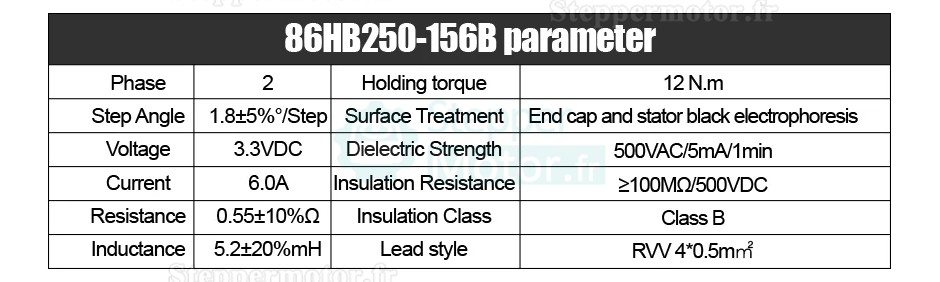 Steppermotor.fr

86HB250-156B parameter

| Phase | 2 | Holding torque | 12 N.m |
|---|---|---|---|
| Step Angle | 1.8±5%°/Step | Surface Treatment | End cap and stator black electrophoresis |
| Voltage | 3.3VDC | Dielectric Strength | 500VAC/5mA/1min |
| Current | 6.0A | Insulation Resistance | ≥100MΩ/500VDC |
| Resistance | 0.55±10%Ω | Insulation Class | Class B |
| Inductance | 5.2±20%mH | Lead style | RVV 4*0.5m$m^2$ |

Steppermotor.fr